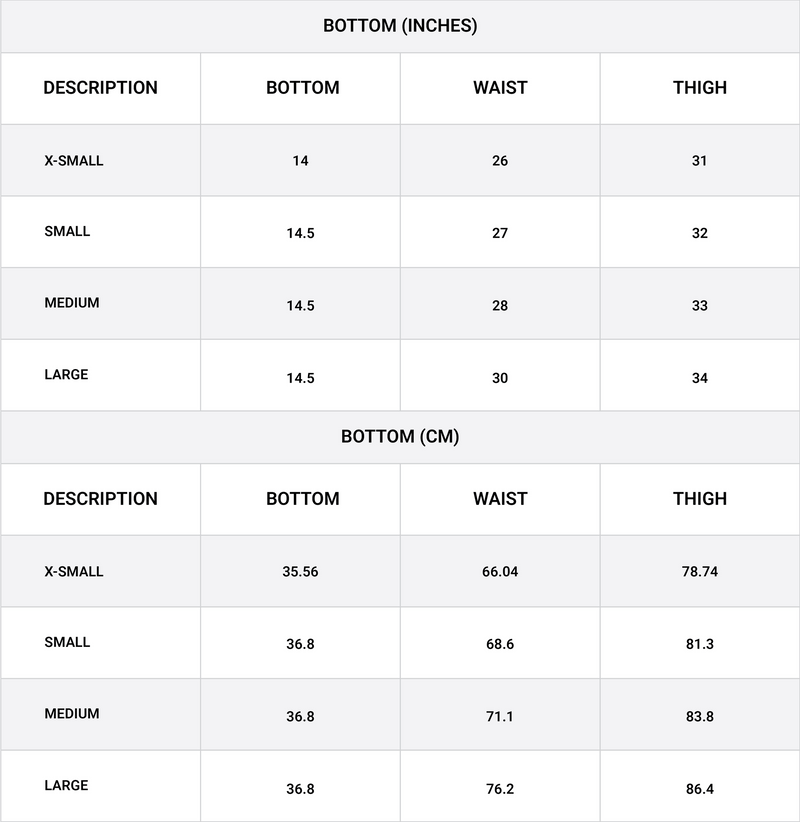 BOTTOM (INCHES)

| DESCRIPTION | BOTTOM | WAIST | THIGH |
|---|---|---|---|
| X-SMALL | 14 | 26 | 31 |
| SMALL | 14.5 | 27 | 32 |
| MEDIUM | 14.5 | 28 | 33 |
| LARGE | 14.5 | 30 | 34 |

BOTTOM (CM)

| DESCRIPTION | BOTTOM | WAIST | THIGH |
|---|---|---|---|
| X-SMALL | 35.56 | 66.04 | 78.74 |
| SMALL | 36.8 | 68.6 | 81.3 |
| MEDIUM | 36.8 | 71.1 | 83.8 |
| LARGE | 36.8 | 76.2 | 86.4 |